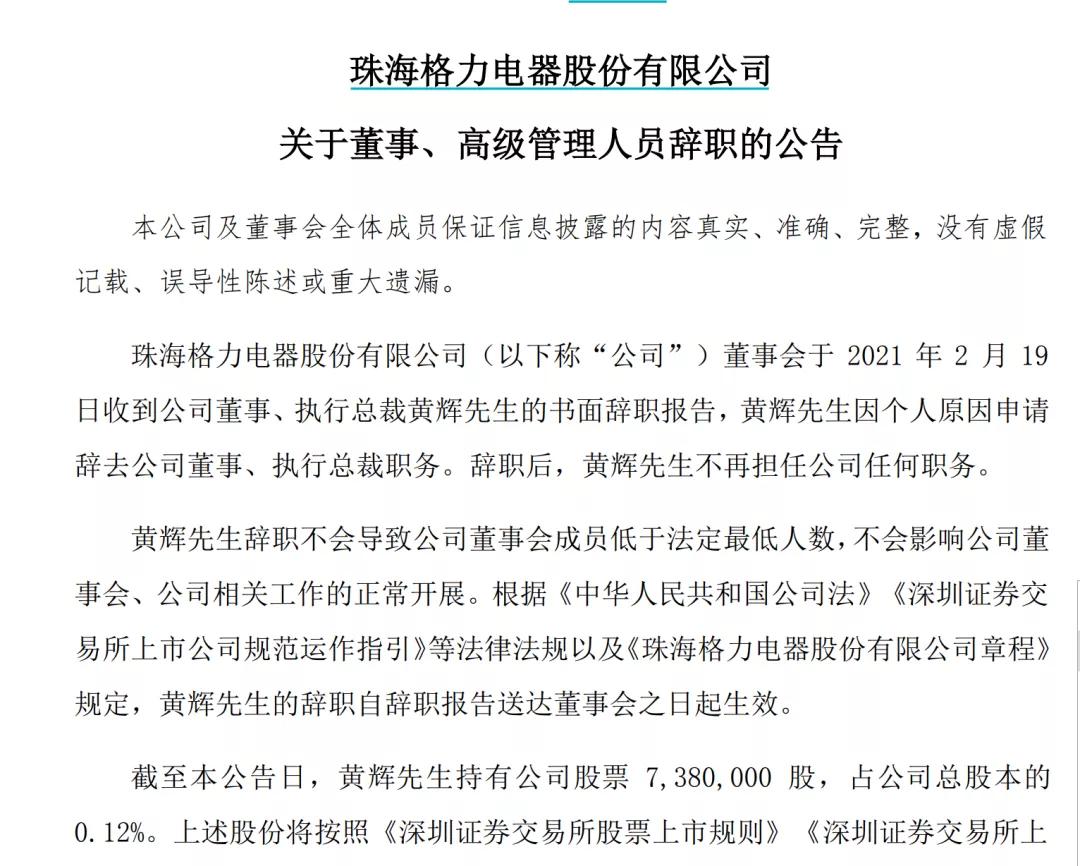 珠海格力电器股份有限公司

关于董事、高级管理人员辞职的公告

本公司及董事会全体成员保证信息披露的内容真实、准确、完整，没有虚假记载、误导性陈述或重大遗漏。

珠海格力电器股份有限公司（以下称“公司”）董事会于 2021 年 2 月 19 日收到公司董事、执行总裁黄辉先生的书面辞职报告，黄辉先生因个人原因申请辞去公司董事、执行总裁职务。辞职后，黄辉先生不再担任公司任何职务。

黄辉先生辞职不会导致公司董事会成员低于法定最低人数，不会影响公司董事会、公司相关工作的正常开展。根据《中华人民共和国公司法》《深圳证券交易所上市公司规范运作指引》等法律法规以及《珠海格力电器股份有限公司章程》规定，黄辉先生的辞职自辞职报告送达董事会之日起生效。

截至本公告日，黄辉先生持有公司股票 7,380,000 股，占公司总股本的 0.12%。上述股份将按照《深圳证券交易所股票上市规则》《深圳证券交易所上